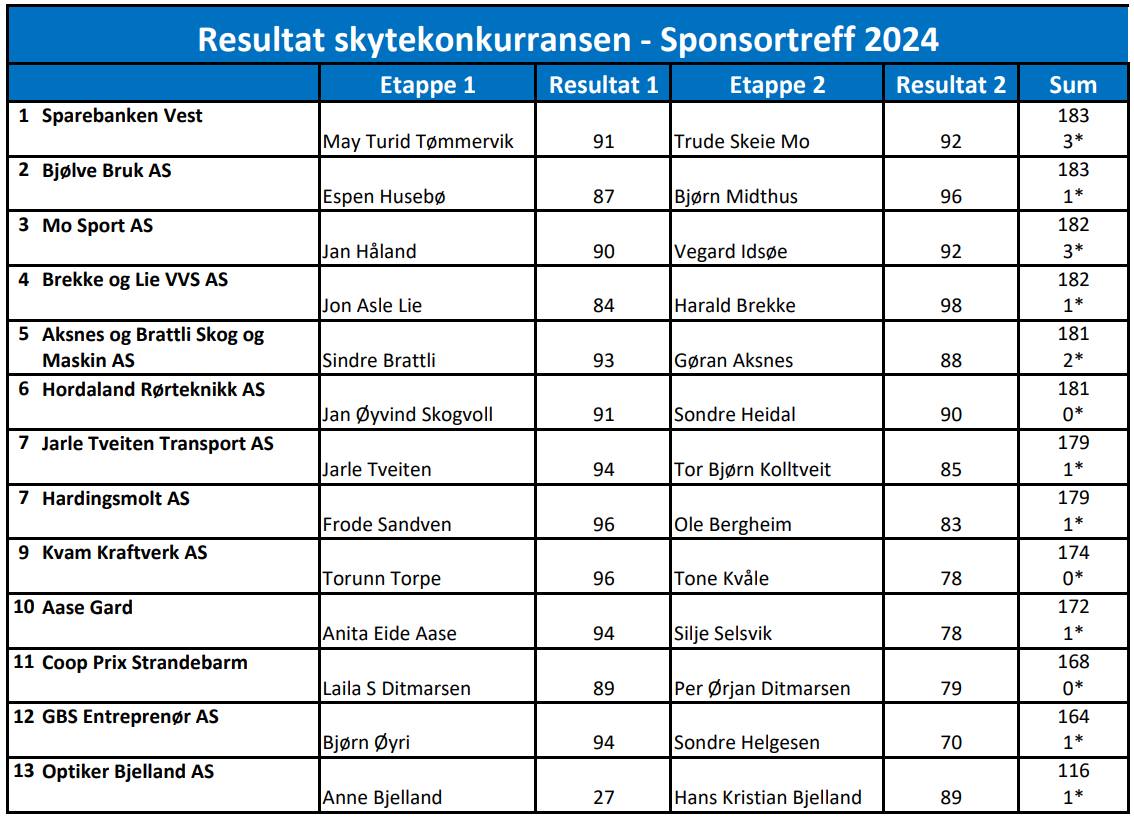 Resultat skytekonkurransen - Sponsortreff 2024

| | Etappe 1 | Resultat 1 | Etappe 2 | Resultat 2 | Sum |
|---|---|---|---|---|---|
| 1 Sparebanken Vest | May Turid Tømmervik | 91 | Trude Skeie Mo | 92 | 183 3* |
| 2 Bjølve Bruk AS | Espen Husebø | 87 | Bjørn Midthus | 96 | 183 1* |
| 3 Mo Sport AS | Jan Håland | 90 | Vegard Idsøe | 92 | 182 3* |
| 4 Brekke og Lie VVS AS | Jon Asle Lie | 84 | Harald Brekke | 98 | 182 1* |
| 5 Aksnes og Brattli Skog og Maskin AS | Sindre Brattli | 93 | Gøran Aksnes | 88 | 181 2* |
| 6 Hordaland Rørteknikk AS | Jan Øyvind Skogvoll | 91 | Sondre Heidal | 90 | 181 0* |
| 7 Jarle Tveiten Transport AS | Jarle Tveiten | 94 | Tor Bjørn Kolltveit | 85 | 179 1* |
| 7 Hardingsmolt AS | Frode Sandven | 96 | Ole Bergheim | 83 | 179 1* |
| 9 Kvam Kraftverk AS | Torunn Torpe | 96 | Tone Kvåle | 78 | 174 0* |
| 10 Aase Gard | Anita Eide Aase | 94 | Silje Selsvik | 78 | 172 1* |
| 11 Coop Prix Strandebarm | Laila S Ditmarsen | 89 | Per Ørjan Ditmarsen | 79 | 168 0* |
| 12 GBS Entreprenør AS | Bjørn Øyri | 94 | Sondre Helgesen | 70 | 164 1* |
| 13 Optiker Bjelland AS | Anne Bjelland | 27 | Hans Kristian Bjelland | 89 | 116 1* |